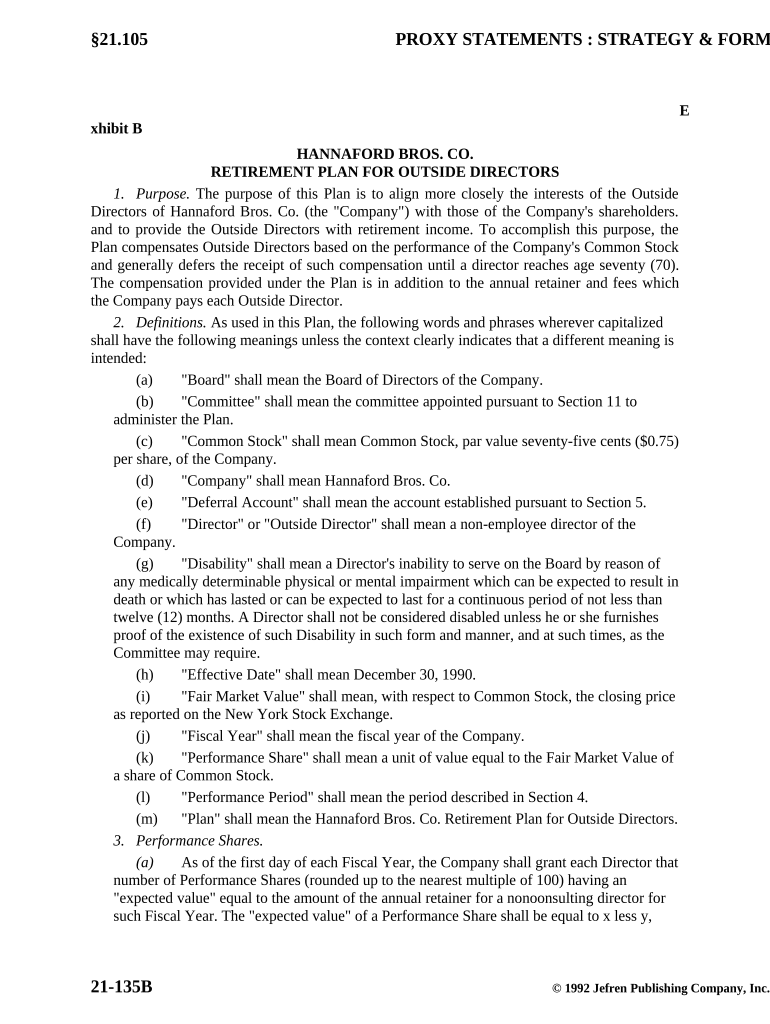 §21.105 PROXY STATEMENTS : STRATEGY & FORM

E

xhibit B

HANNAFORD BROS. CO.
RETIREMENT PLAN FOR OUTSIDE DIRECTORS

1. Purpose. The purpose of this Plan is to align more closely the interests of the Outside Directors of Hannaford Bros. Co. (the "Company") with those of the Company's shareholders. and to provide the Outside Directors with retirement income. To accomplish this purpose, the Plan compensates Outside Directors based on the performance of the Company's Common Stock and generally defers the receipt of such compensation until a director reaches age seventy (70). The compensation provided under the Plan is in addition to the annual retainer and fees which the Company pays each Outside Director.

2. Definitions. As used in this Plan, the following words and phrases wherever capitalized shall have the following meanings unless the context clearly indicates that a different meaning is intended:

(a) "Board" shall mean the Board of Directors of the Company.

(b) "Committee" shall mean the committee appointed pursuant to Section 11 to administer the Plan.

(c) "Common Stock" shall mean Common Stock, par value seventy-five cents ($0.75) per share, of the Company.

(d) "Company" shall mean Hannaford Bros. Co.

(e) "Deferral Account" shall mean the account established pursuant to Section 5.

(f) "Director" or "Outside Director" shall mean a non-employee director of the Company.

(g) "Disability" shall mean a Director's inability to serve on the Board by reason of any medically determinable physical or mental impairment which can be expected to result in death or which has lasted or can be expected to last for a continuous period of not less than twelve (12) months. A Director shall not be considered disabled unless he or she furnishes proof of the existence of such Disability in such form and manner, and at such times, as the Committee may require.

(h) "Effective Date" shall mean December 30, 1990.

(i) "Fair Market Value" shall mean, with respect to Common Stock, the closing price as reported on the New York Stock Exchange.

(j) "Fiscal Year" shall mean the fiscal year of the Company.

(k) "Performance Share" shall mean a unit of value equal to the Fair Market Value of a share of Common Stock.

(l) "Performance Period" shall mean the period described in Section 4.

(m) "Plan" shall mean the Hannaford Bros. Co. Retirement Plan for Outside Directors.

3. Performance Shares.

(a) As of the first day of each Fiscal Year, the Company shall grant each Director that number of Performance Shares (rounded up to the nearest multiple of 100) having an "expected value" equal to the amount of the annual retainer for a nonoonsulting director for such Fiscal Year. The "expected value" of a Performance Share shall be equal to x less y,

21-135B © 1992 Jefren Publishing Company, Inc.